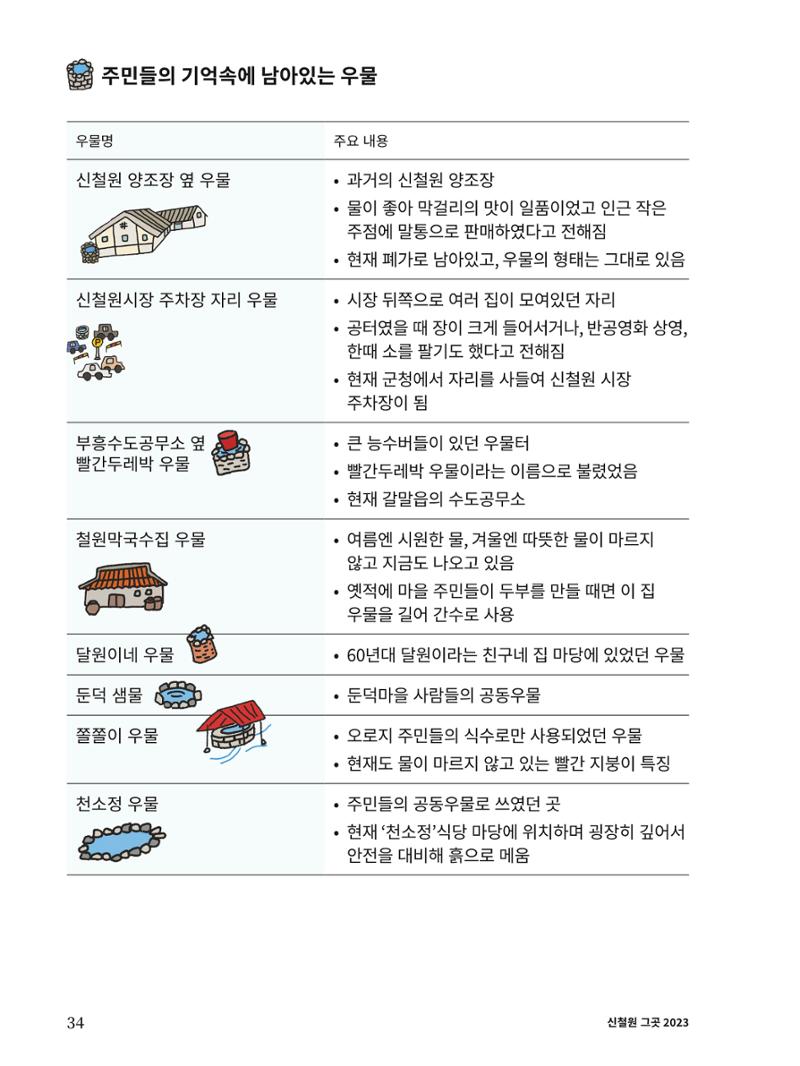 주민들의 기억속에 남아있는 우물

| 우물명 | 주요 내용 |
|---|---|
| 신철원 양조장 옆 우물 | • 과거의 신철원 양조장 • 물이 좋아 막걸리의 맛이 일품이었고 인근 작은 주점에 말통으로 판매하였다고 전해짐 • 현재 폐가로 남아있고, 우물의 형태는 그대로 있음 |
| 신철원시장 주차장 자리 우물 | • 시장 뒤쪽으로 여러 집이 모여있던 자리 • 공터였을 때 장이 크게 들어서거나, 반공영화 상영, 한때 소를 팔기도 했다고 전해짐 • 현재 군청에서 자리를 사들여 신철원 시장 주차장이 됨 |
| 부흥수도공무소 옆 빨간두레박 우물 | • 큰 능수버들이 있던 우물터 • 빨간두레박 우물이라는 이름으로 불렸었음 • 현재 갈말읍의 수도공무소 |
| 철원막국수집 우물 | • 여름엔 시원한 물, 겨울엔 따뜻한 물이 마르지 않고 지금도 나오고 있음 • 옛적에 마을 주민들이 두부를 만들 때면 이 집 우물을 길어 간수로 사용 |
| 달원이네 우물 | • 60년대 달원이라는 친구네 집 마당에 있었던 우물 |
| 둔덕 샘물 | • 둔덕마을 사람들의 공동우물 |
| 쫄쫄이 우물 | • 오로지 주민들의 식수로만 사용되었던 우물 • 현재도 물이 마르지 않고 있는 빨간 지붕이 특징 |
| 천소정 우물 | • 주민들의 공동우물로 쓰였던 곳 • 현재 '천소정'식당 마당에 위치하며 굉장히 깊어서 안전을 대비해 흙으로 메움 |

34 신철원 그곳 2023